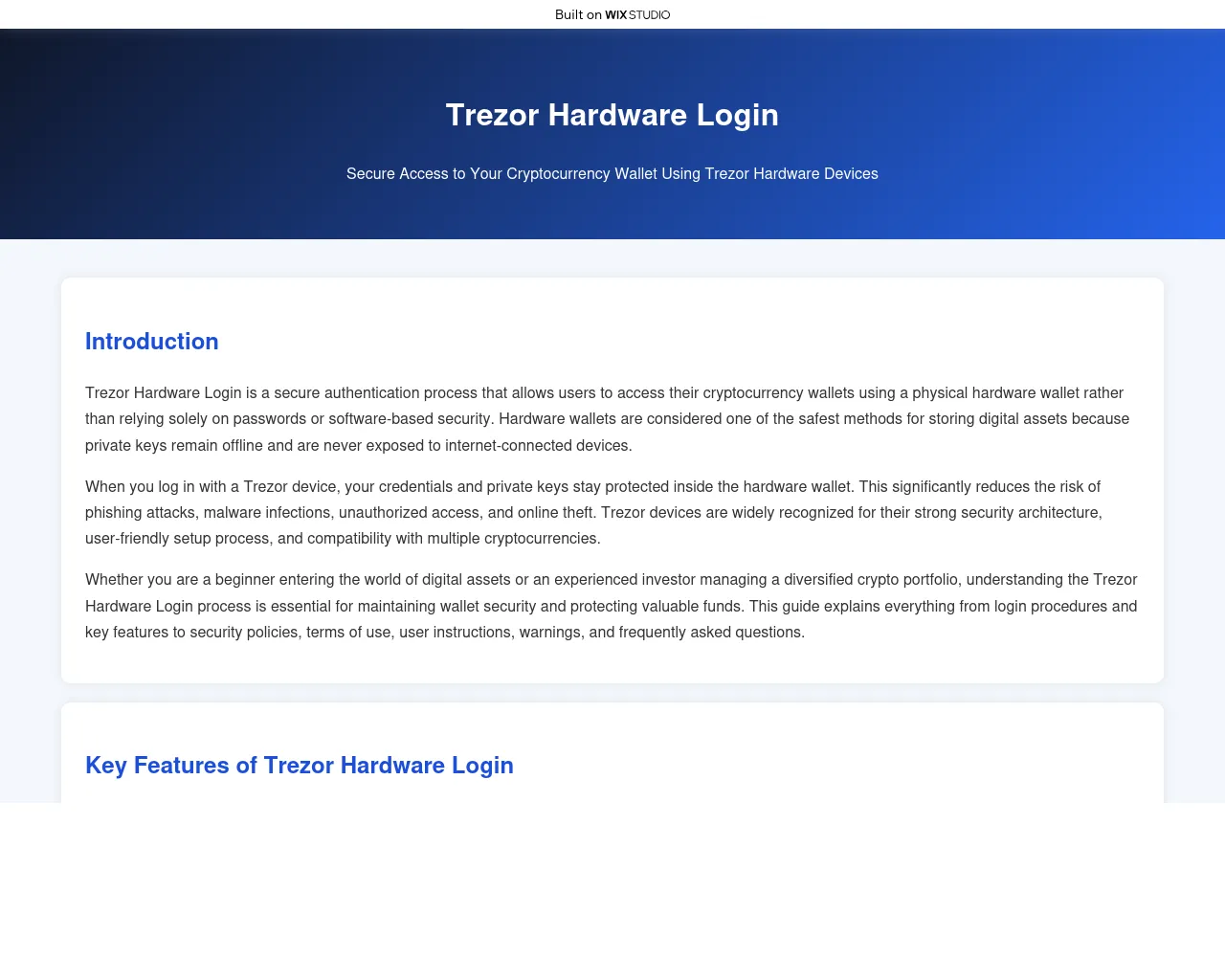 Built on WIX STUDIO

Trezor Hardware Login

Secure Access to Your Cryptocurrency Wallet Using Trezor Hardware Devices

Introduction

Trezor Hardware Login is a secure authentication process that allows users to access their cryptocurrency wallets using a physical hardware wallet rather than relying solely on passwords or software-based security. Hardware wallets are considered one of the safest methods for storing digital assets because private keys remain offline and are never exposed to internet-connected devices.

When you log in with a Trezor device, your credentials and private keys stay protected inside the hardware wallet. This significantly reduces the risk of phishing attacks, malware infections, unauthorized access, and online theft. Trezor devices are widely recognized for their strong security architecture, user-friendly setup process, and compatibility with multiple cryptocurrencies.

Whether you are a beginner entering the world of digital assets or an experienced investor managing a diversified crypto portfolio, understanding the Trezor Hardware Login process is essential for maintaining wallet security and protecting valuable funds. This guide explains everything from login procedures and key features to security policies, terms of use, user instructions, warnings, and frequently asked questions.

Key Features of Trezor Hardware Login